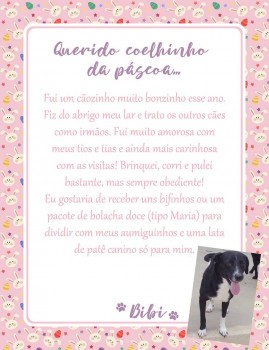 Querido coelhinho da páscoa...

Fui um cãozinho muito bonzinho esse ano. Fiz do abrigo meu lar e trato os outros cães como irmãos. Fui muito amorosa com meus tios e tias e ainda mais carinhosa com as visitas! Brinquei, corri e pulei bastante, mas sempre obediente!
Eu gostaria de receber uns bifinhos ou um pacote de bolacha doce (tipo Maria) para dividir com meus aumiguinhos e uma lata de patê canino só para mim.

Bibi